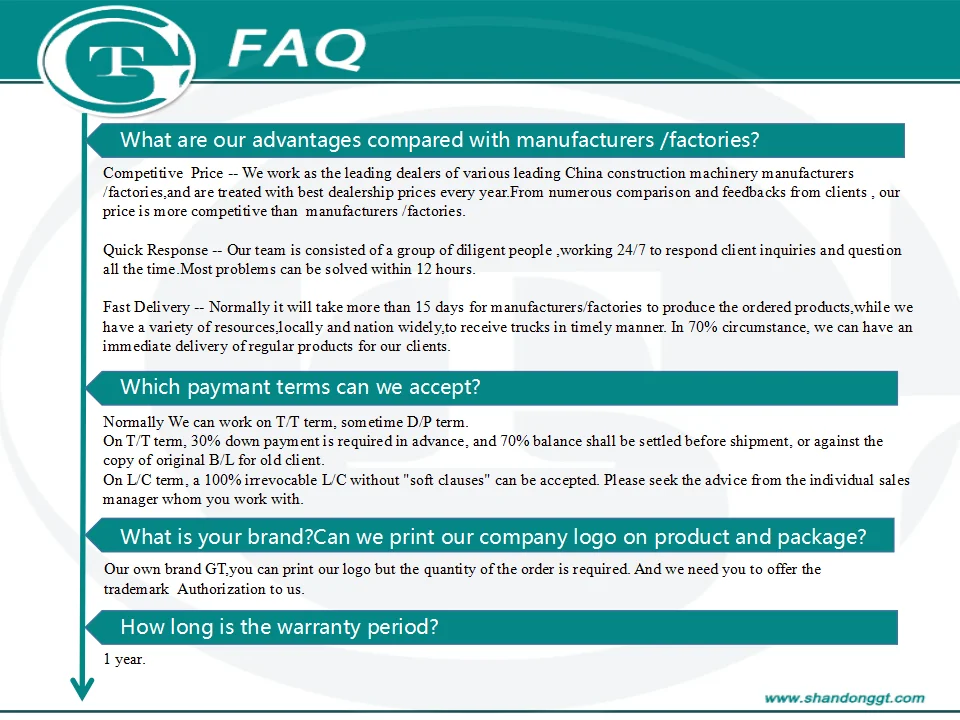 GT FAQ

What are our advantages compared with manufacturers /factories?

Competitive Price -- We work as the leading dealers of various leading China construction machinery manufacturers /factories,and are treated with best dealership prices every year.From numerous comparison and feedbacks from clients , our price is more competitive than manufacturers /factories.

Quick Response -- Our team is consisted of a group of diligent people ,working 24/7 to respond client inquiries and question all the time.Most problems can be solved within 12 hours.

Fast Delivery -- Normally it will take more than 15 days for manufacturers/factories to produce the ordered products,while we have a variety of resources,locally and nation widely,to receive trucks in timely manner. In 70% circumstance, we can have an immediate delivery of regular products for our clients.

Which paymant terms can we accept?

Normally We can work on T/T term, sometime D/P term.
On T/T term, 30% down payment is required in advance, and 70% balance shall be settled before shipment, or against the copy of original B/L for old client.
On L/C term, a 100% irrevocable L/C without "soft clauses" can be accepted. Please seek the advice from the individual sales manager whom you work with.

What is your brand?Can we print our company logo on product and package?

Our own brand GT,you can print our logo but the quantity of the order is required. And we need you to offer the trademark Authorization to us.

How long is the warranty period?

1 year.

www.shandonggt.com